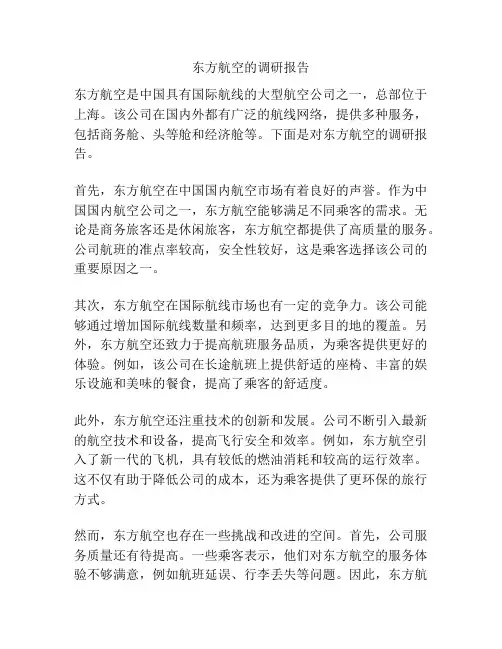 东方航空的调研报告

东方航空是中国具有国际航线的大型航空公司之一，总部位于上海。该公司在国内外都有广泛的航线网络，提供多种服务，包括商务舱、头等舱和经济舱等。下面是对东方航空的调研报告。

首先，东方航空在中国国内航空市场有着良好的声誉。作为中国国内航空公司之一，东方航空能够满足不同乘客的需求。无论是商务旅客还是休闲旅客，东方航空都提供了高质量的服务。公司航班的准点率较高，安全性较好，这是乘客选择该公司的重要原因之一。

其次，东方航空在国际航线市场也有一定的竞争力。该公司能够通过增加国际航线数量和频率，达到更多目的地的覆盖。另外，东方航空还致力于提高航班服务品质，为乘客提供更好的体验。例如，该公司在长途航班上提供舒适的座椅、丰富的娱乐设施和美味的餐食，提高了乘客的舒适度。

此外，东方航空还注重技术的创新和发展。公司不断引入最新的航空技术和设备，提高飞行安全和效率。例如，东方航空引入了新一代的飞机，具有较低的燃油消耗和较高的运行效率。这不仅有助于降低公司的成本，还为乘客提供了更环保的旅行方式。

然而，东方航空也存在一些挑战和改进的空间。首先，公司服务质量还有待提高。一些乘客表示，他们对东方航空的服务体验不够满意，例如航班延误、行李丢失等问题。因此，东方航